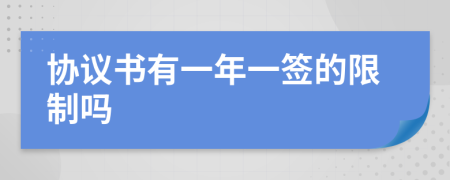 协议书有一年一签的限制吗